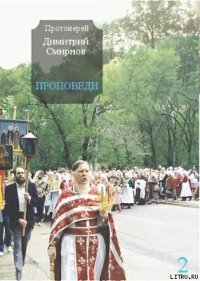 Протоиерей
Димитрий Смирнов

ПРОПОВЕДИ

2

LITRU.RU